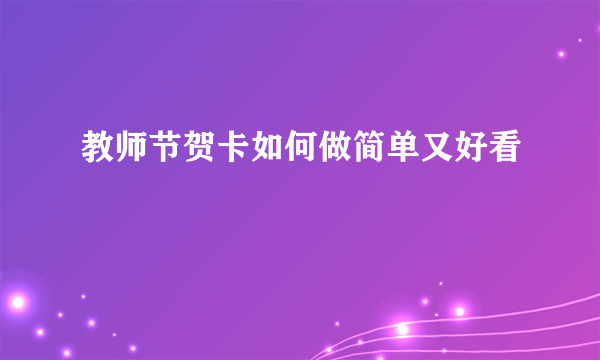 教师节贺卡如何做简单又好看